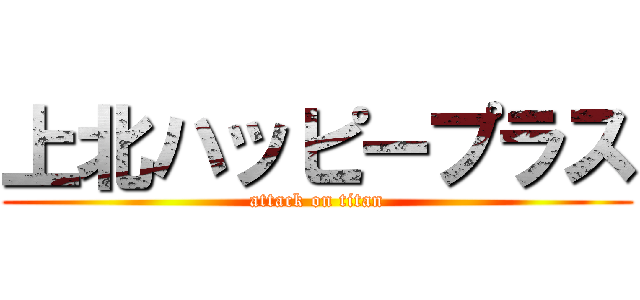 上北ハッピープラス
attack on titan